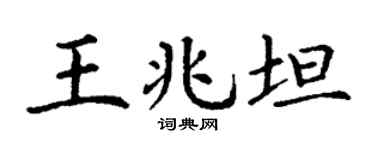 王兆坦

词典网